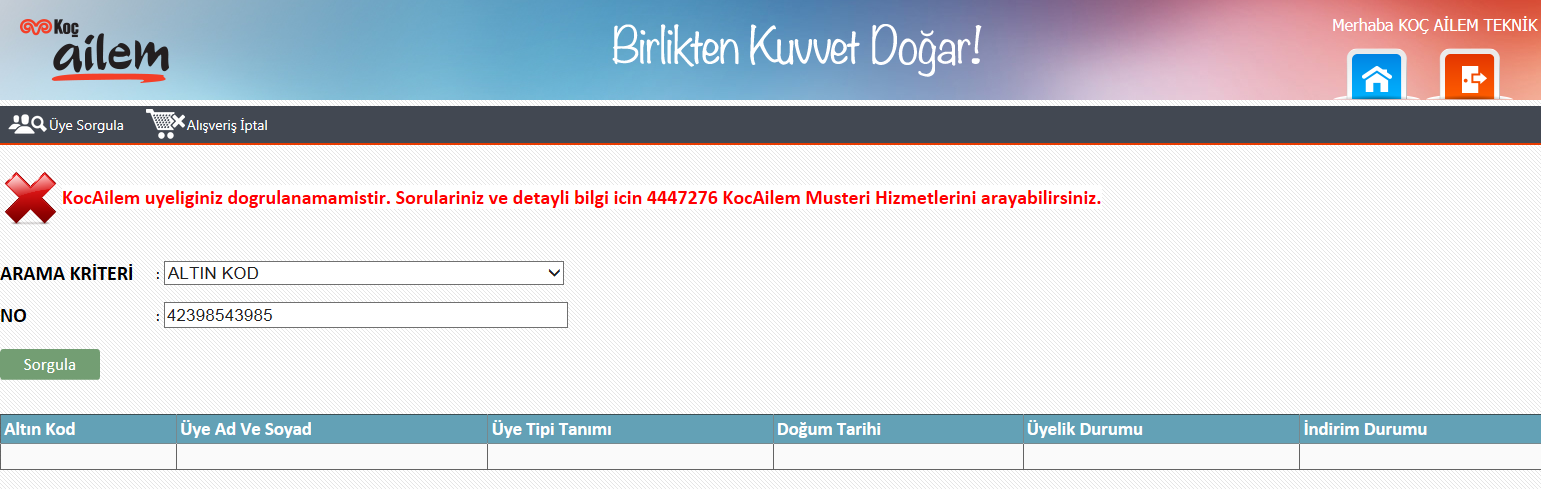 Koç ailem

Birlikten Kuvvet Doğar!

Merhaba KOÇ AİLEM TEKNİK

Üye Sorgula Alışveriş İptal

KocAilem uyeliginiz dogrulanamamistir. Sorulariniz ve detayli bilgi icin 4447276 KocAilem Musteri Hizmetlerini arayabilirsiniz.

ARAMA KRİTERİ : ALTIN KOD

NO : 42398543985

Sorgula

| Altın Kod | Üye Ad Ve Soyad | Üye Tipi Tanımı | Doğum Tarihi | Üyelik Durumu | İndirim Durumu |
|---|---|---|---|---|---|
| | | | | | |